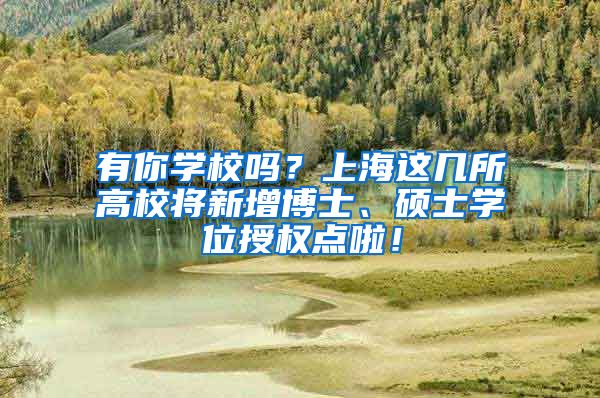 有你学校吗？上海这几所高校将新增博士、硕士学位授权点啦！